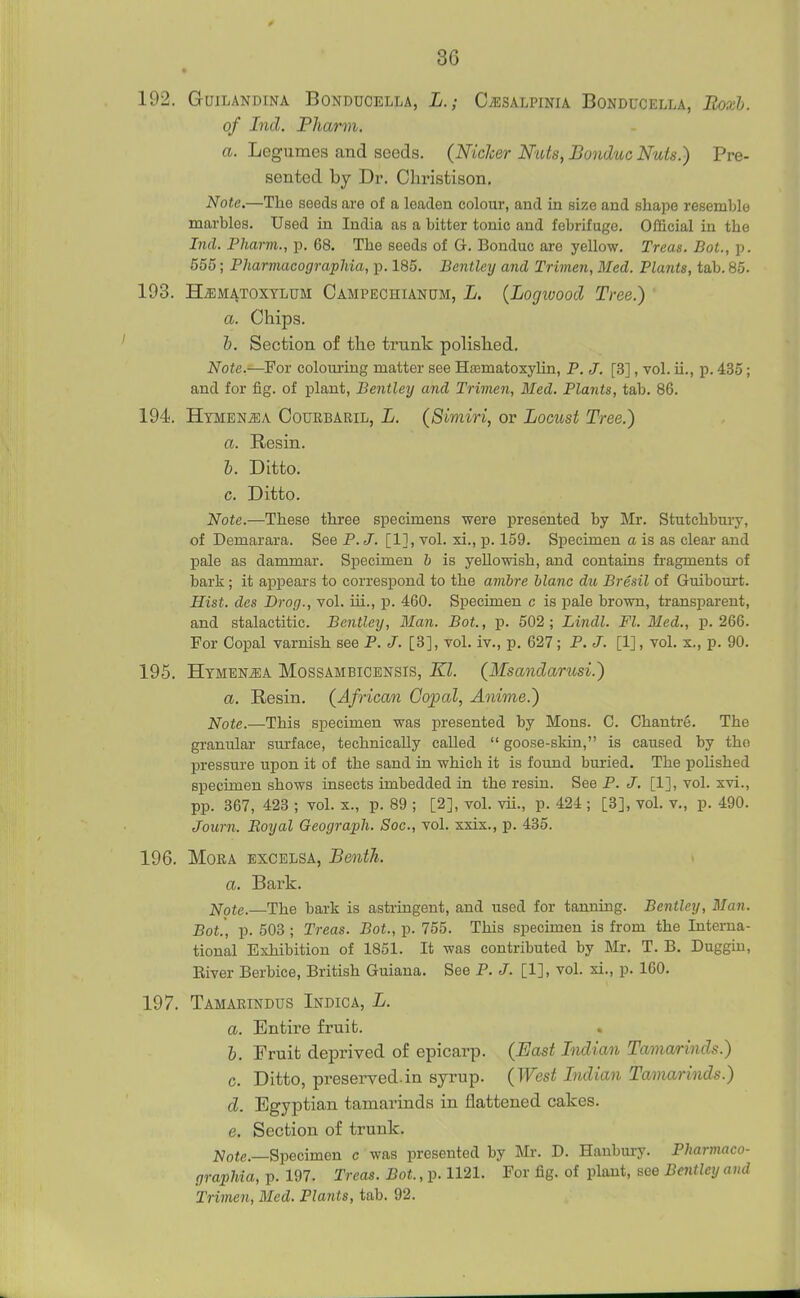 36

192. Guilandina Bonducella, L.; Cæsalpinia Bonducella, Roxb. of Ind. Pharm.

a. Legumes and seeds. (Nicker Nuts, Bonduc Nuts.) Presented by Dr. Christison.

Note.—The seeds are of a leaden colour, and in size and shape resemble marbles. Used in India as a bitter tonic and febrifuge. Official in the Ind. Pharm., p. 68. The seeds of G. Bonduc are yellow. Treas. Bot., p. 555; Pharmacographia, p. 185. Bentley and Trimen, Med. Plants, tab. 85.

193. Hæmatoxylum Campechianum, L. (Logwood Tree.)

a. Chips.

b. Section of the trunk polished.

Note.—For colouring matter see Hæmatoxylin, P. J. [3], vol. ii., p. 435; and for fig. of plant, Bentley and Trimen, Med. Plants, tab. 86.

194. Hymenæa Courbaril, L. (Simiri, or Locust Tree.)

a. Resin.

b. Ditto.

c. Ditto.

Note.—These three specimens were presented by Mr. Stutchbury, of Demarara. See P. J. [1], vol. xi., p. 159. Specimen a is as clear and pale as dammar. Specimen b is yellowish, and contains fragments of bark; it appears to correspond to the ambre blanc du Brésil of Guibourt. Hist. des Drog., vol. iii., p. 460. Specimen c is pale brown, transparent, and stalactitic. Bentley, Man. Bot., p. 502; Lindl. Fl. Med., p. 266. For Copal varnish see P. J. [3], vol. iv., p. 627; P. J. [1], vol. x., p. 90.

195. Hymenæa Mossambicensis, Kl. (Msandarusi.)

a. Resin. (African Copal, Anime.)

Note.—This specimen was presented by Mons. C. Chantré. The granular surface, technically called "goose-skin," is caused by the pressure upon it of the sand in which it is found buried. The polished specimen shows insects imbedded in the resin. See P. J. [1], vol. xvi., pp. 367, 423; vol. x., p. 89; [2], vol. vii., p. 424; [3], vol. v., p. 490. Journ. Royal Geograph. Soc., vol. xxix., p. 435.

196. Mora excelsa, Benth.

a. Bark.

Note.—The bark is astringent, and used for tanning. Bentley, Man. Bot., p. 503; Treas. Bot., p. 755. This specimen is from the International Exhibition of 1851. It was contributed by Mr. T. B. Duggin, River Berbice, British Guiana. See P. J. [1], vol. xi., p. 160.

197. Tamarindus Indica, L.

a. Entire fruit.

b. Fruit deprived of epicarp. (East Indian Tamarinds.)

c. Ditto, preserved in syrup. (West Indian Tamarinds.)

d. Egyptian tamarinds in flattened cakes.

e. Section of trunk.

Note.—Specimen c was presented by Mr. D. Hanbury. Pharmacographia, p. 197. Treas. Bot., p. 1121. For fig. of plant, see Bentley and Trimen, Med. Plants, tab. 92.